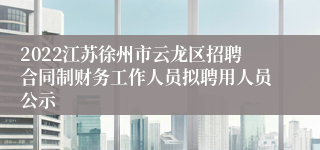 2022江苏徐州市云龙区招聘合同制财务工作人员拟聘用人员公示